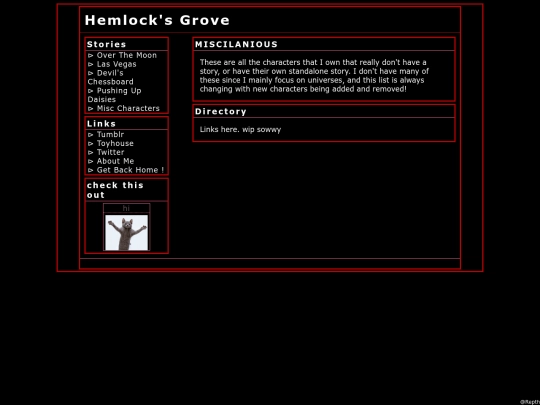 Hemlock's Grove

Stories
⊳ Over The Moon
⊳ Las Vegas
⊳ Devil's Chessboard
⊳ Pushing Up Daisies
⊳ Misc Characters

Links
⊳ Tumblr
⊳ Toyhouse
⊳ Twitter
⊳ About Me
⊳ Get Back Home !

check this out
hi

MISCILANIOUS

These are all the characters that I own that really don't have a story, or have their own standalone story. I don't have many of these since I mainly focus on universes, and this list is always changing with new characters being added and removed!

Directory

Links here. wip sowwy

@Rapth